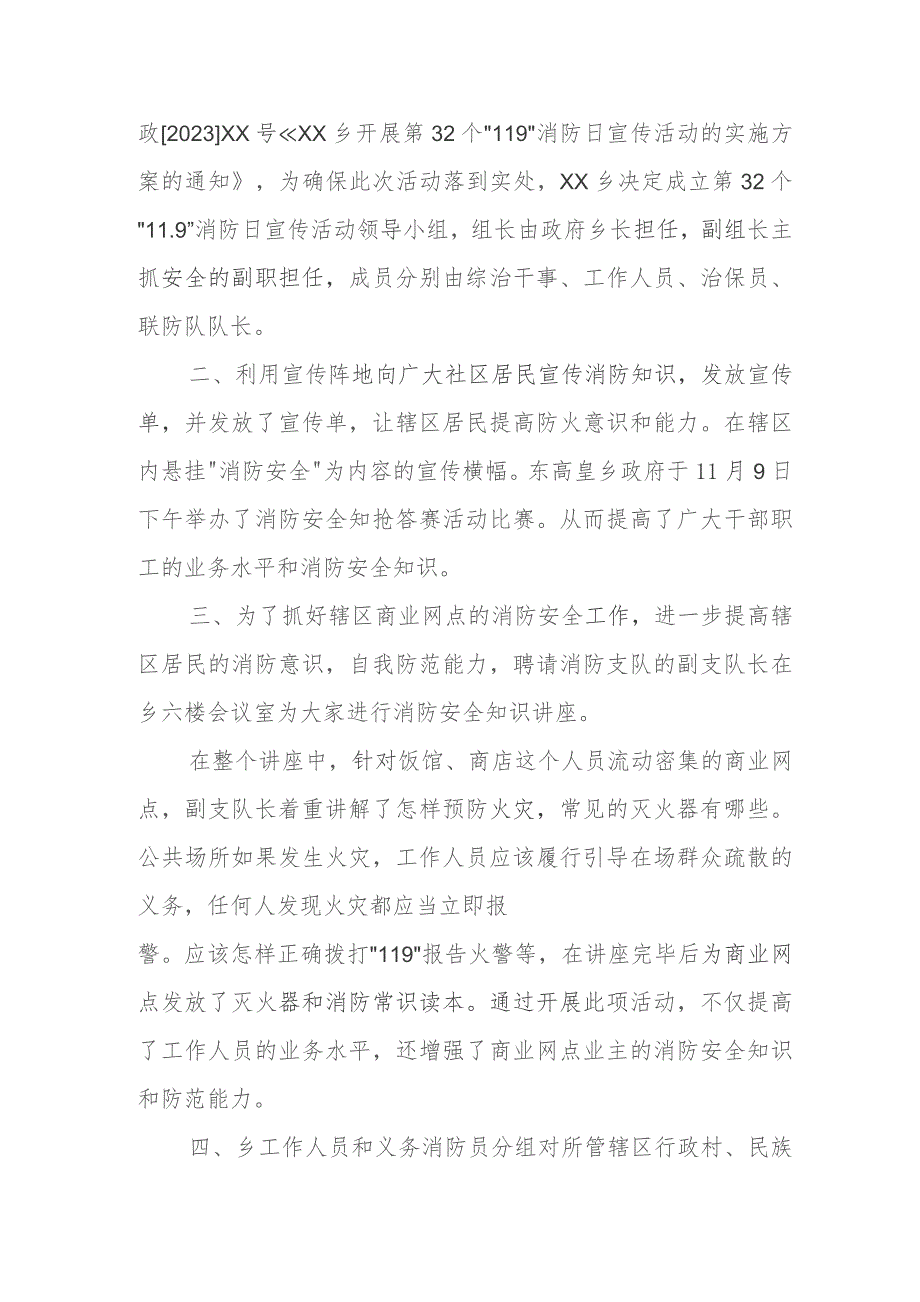 政[2023]XX号≪XX乡开展第32个"119"消防日宣传活动的实施方案的通知》，为确保此次活动落到实处，XX乡决定成立第32个"11.9"消防日宣传活动领导小组，组长由政府乡长担任，副组长主抓安全的副职担任，成员分别由综治干事、工作人员、治保员、联防队队长。

二、利用宣传阵地向广大社区居民宣传消防知识，发放宣传单，并发放了宣传单，让辖区居民提高防火意识和能力。在辖区内悬挂"消防安全"为内容的宣传横幅。东高皇乡政府于11月9日下午举办了消防安全知抢答赛活动比赛。从而提高了广大干部职工的业务水平和消防安全知识。

三、为了抓好辖区商业网点的消防安全工作，进一步提高辖区居民的消防意识，自我防范能力，聘请消防支队的副支队长在乡六楼会议室为大家进行消防安全知识讲座。

在整个讲座中，针对饭馆、商店这个人员流动密集的商业网点，副支队长着重讲解了怎样预防火灾，常见的灭火器有哪些。公共场所如果发生火灾，工作人员应该履行引导在场群众疏散的义务，任何人发现火灾都应当立即报

警。应该怎样正确拨打"119"报告火警等，在讲座完毕后为商业网点发放了灭火器和消防常识读本。通过开展此项活动，不仅提高了工作人员的业务水平，还增强了商业网点业主的消防安全知识和防范能力。

四、乡工作人员和义务消防员分组对所管辖区行政村、民族